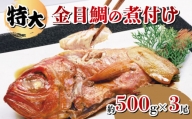 特大

金目鯛の煮付け

約500g×3尾